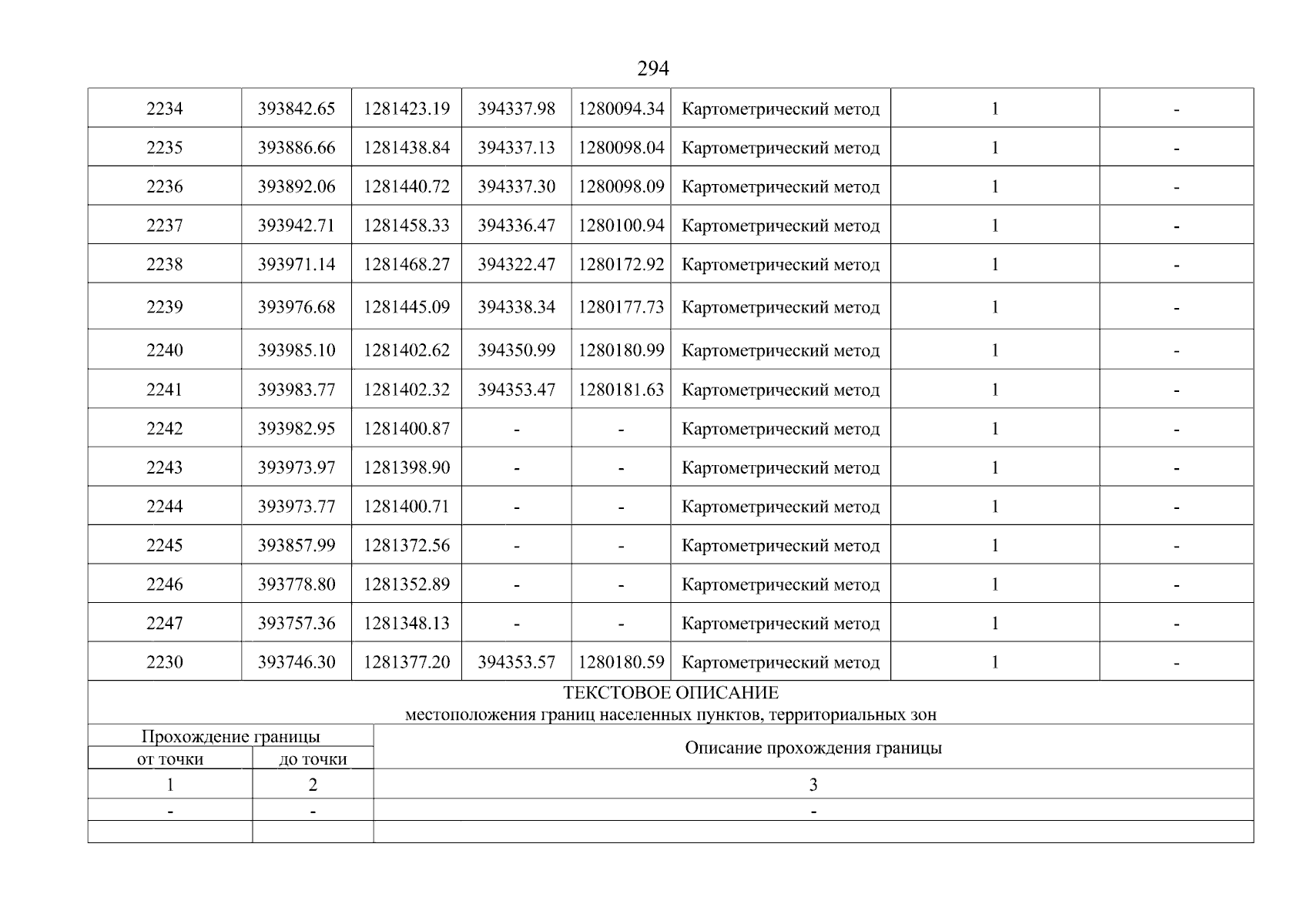 294

| 2234 | 393842.65 | 1281423.19 | 394337.98 | 1280094.34 | Картометрический метод | 1 | - |
|---|---|---|---|---|---|---|---|
| 2235 | 393886.66 | 1281438.84 | 394337.13 | 1280098.04 | Картометрический метод | 1 | - |
| 2236 | 393892.06 | 1281440.72 | 394337.30 | 1280098.09 | Картометрический метод | 1 | - |
| 2237 | 393942.71 | 1281458.33 | 394336.47 | 1280100.94 | Картометрический метод | 1 | - |
| 2238 | 393971.14 | 1281468.27 | 394322.47 | 1280172.92 | Картометрический метод | 1 | - |
| 2239 | 393976.68 | 1281445.09 | 394338.34 | 1280177.73 | Картометрический метод | 1 | - |
| 2240 | 393985.10 | 1281402.62 | 394350.99 | 1280180.99 | Картометрический метод | 1 | - |
| 2241 | 393983.77 | 1281402.32 | 394353.47 | 1280181.63 | Картометрический метод | 1 | - |
| 2242 | 393982.95 | 1281400.87 | - | - | Картометрический метод | 1 | - |
| 2243 | 393973.97 | 1281398.90 | - | - | Картометрический метод | 1 | - |
| 2244 | 393973.77 | 1281400.71 | - | - | Картометрический метод | 1 | - |
| 2245 | 393857.99 | 1281372.56 | - | - | Картометрический метод | 1 | - |
| 2246 | 393778.80 | 1281352.89 | - | - | Картометрический метод | 1 | - |
| 2247 | 393757.36 | 1281348.13 | - | - | Картометрический метод | 1 | - |
| 2230 | 393746.30 | 1281377.20 | 394353.57 | 1280180.59 | Картометрический метод | 1 | - |

ТЕКСТОВОЕ ОПИСАНИЕ
местоположения границ населенных пунктов, территориальных зон

| Прохождение границы |  | Описание прохождения границы |
|---|---|---|
| от точки | до точки |  |
| 1 | 2 | 3 |
| - | - | - |
|  |  |  |